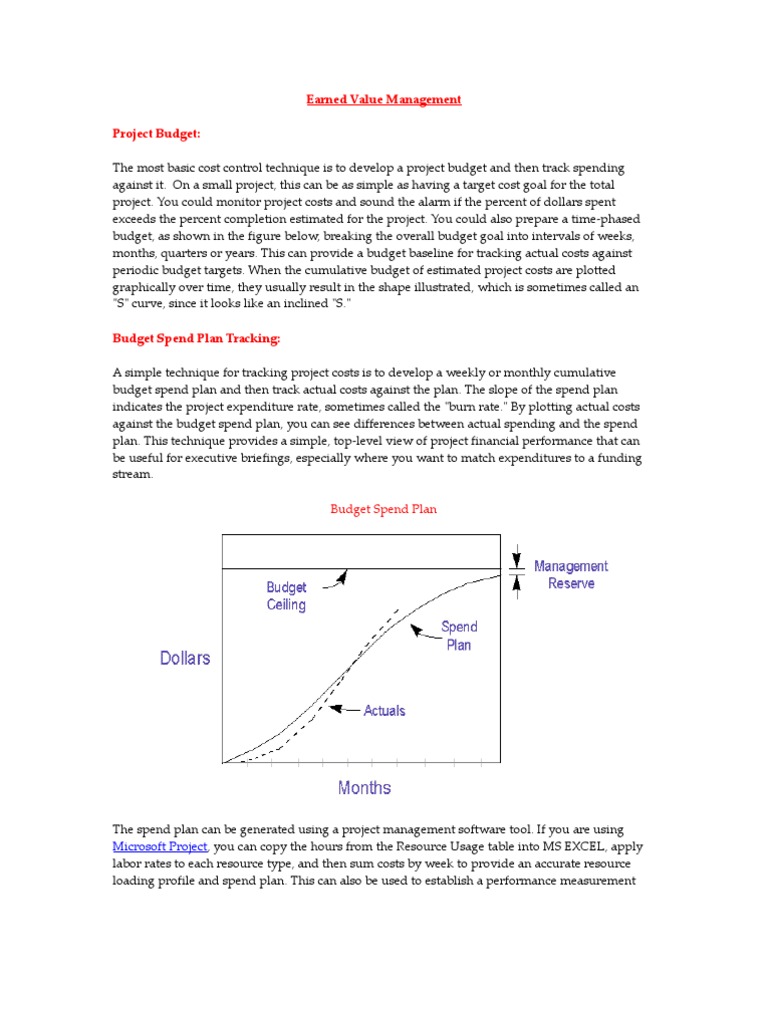 Earned Value Management

Project Budget:

The most basic cost control technique is to develop a project budget and then track spending against it. On a small project, this can be as simple as having a target cost goal for the total project. You could monitor project costs and sound the alarm if the percent of dollars spent exceeds the percent completion estimated for the project. You could also prepare a time-phased budget, as shown in the figure below, breaking the overall budget goal into intervals of weeks, months, quarters or years. This can provide a budget baseline for tracking actual costs against periodic budget targets. When the cumulative budget of estimated project costs are plotted graphically over time, they usually result in the shape illustrated, which is sometimes called an "S" curve, since it looks like an inclined "S."

Budget Spend Plan Tracking:

A simple technique for tracking project costs is to develop a weekly or monthly cumulative budget spend plan and then track actual costs against the plan. The slope of the spend plan indicates the project expenditure rate, sometimes called the "burn rate." By plotting actual costs against the budget spend plan, you can see differences between actual spending and the spend plan. This technique provides a simple, top-level view of project financial performance that can be useful for executive briefings, especially where you want to match expenditures to a funding stream.

Budget Spend Plan

Management Reserve

Budget Ceiling

Spend Plan

Dollars

Actuals

Months

The spend plan can be generated using a project management software tool. If you are using Microsoft Project, you can copy the hours from the Resource Usage table into MS EXCEL, apply labor rates to each resource type, and then sum costs by week to provide an accurate resource loading profile and spend plan. This can also be used to establish a performance measurement